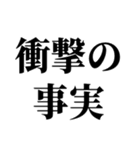 衝撃の
事実